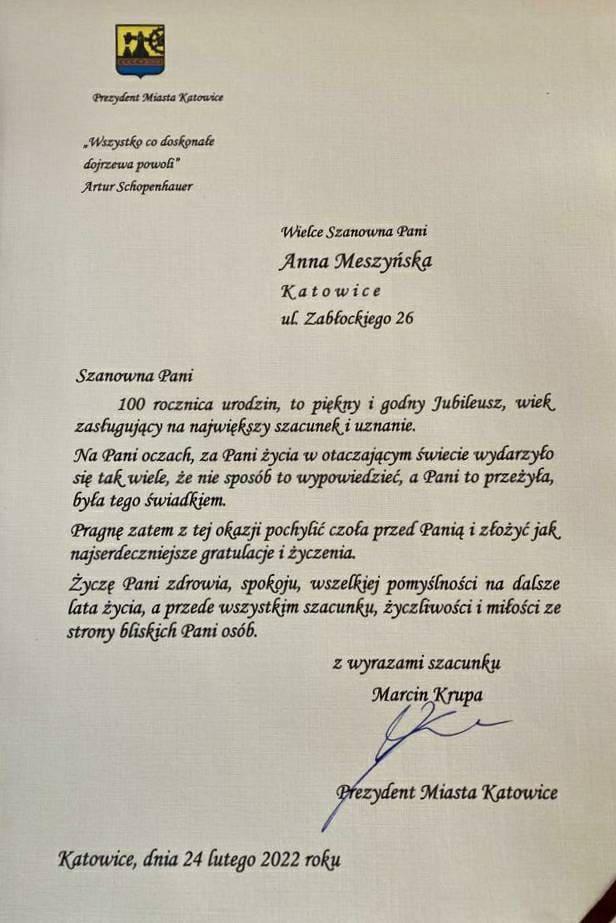 Prezydent Miasta Katowice

„Wszystko co doskonałe dojrzewa powoli"
Artur Schopenhauer

Wielce Szanowna Pani
Anna Meszyńska
Katowice
ul. Zabłockiego 26

Szanowna Pani

100 rocznica urodzin, to piękny i godny Jubileusz, wiek zasługujący na największy szacunek i uznanie.

Na Pani oczach, za Pani życia w otaczającym świecie wydarzyło się tak wiele, że nie sposób to wypowiedzieć, a Pani to przeżyła, była tego świadkiem.

Pragnę zatem z tej okazji pochylić czoła przed Panią i złożyć jak najserdeczniejsze gratulacje i życzenia.

Życzę Pani zdrowia, spokoju, wszelkiej pomyślności na dalsze lata życia, a przede wszystkim szacunku, życzliwości i miłości ze strony bliskich Pani osób.

z wyrazami szacunku
Marcin Krupa

Prezydent Miasta Katowice

Katowice, dnia 24 lutego 2022 roku